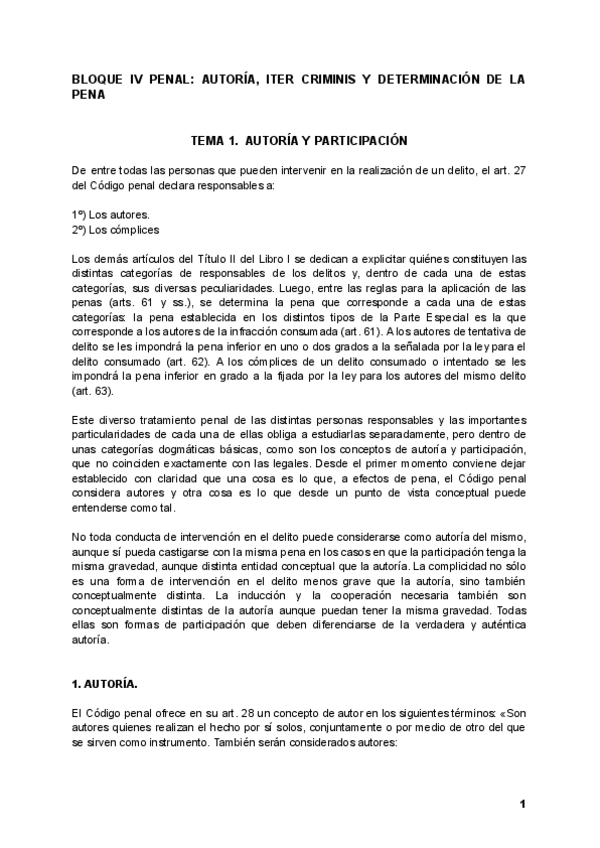 BLOQUE IV PENAL: AUTORÍA, ITER CRIMINIS Y DETERMINACIÓN DE LA PENA

TEMA 1. AUTORÍA Y PARTICIPACIÓN

De entre todas las personas que pueden intervenir en la realización de un delito, el art. 27 del Código penal declara responsables a:

1º) Los autores.
2º) Los cómplices

Los demás artículos del Título II del Libro I se dedican a explicitar quiénes constituyen las distintas categorías de responsables de los delitos y, dentro de cada una de estas categorías, sus diversas peculiaridades. Luego, entre las reglas para la aplicación de las penas (arts. 61 y ss.), se determina la pena que corresponde a cada una de estas categorías: la pena establecida en los distintos tipos de la Parte Especial es la que corresponde a los autores de la infracción consumada (art. 61). A los autores de tentativa de delito se les impondrá la pena inferior en uno o dos grados a la señalada por la ley para el delito consumado (art. 62). A los cómplices de un delito consumado o intentado se les impondrá la pena inferior en grado a la fijada por la ley para los autores del mismo delito (art. 63).

Este diverso tratamiento penal de las distintas personas responsables y las importantes particularidades de cada una de ellas obliga a estudiarlas separadamente, pero dentro de unas categorías dogmáticas básicas, como son los conceptos de autoría y participación, que no coinciden exactamente con las legales. Desde el primer momento conviene dejar establecido con claridad que una cosa es lo que, a efectos de pena, el Código penal considera autores y otra cosa es lo que desde un punto de vista conceptual puede entenderse como tal.

No toda conducta de intervención en el delito puede considerarse como autoría del mismo, aunque sí pueda castigarse con la misma pena en los casos en que la participación tenga la misma gravedad, aunque distinta entidad conceptual que la autoría. La complicidad no sólo es una forma de intervención en el delito menos grave que la autoría, sino también conceptualmente distinta. La inducción y la cooperación necesaria también son conceptualmente distintas de la autoría aunque puedan tener la misma gravedad. Todas ellas son formas de participación que deben diferenciarse de la verdadera y auténtica autoría.

1. AUTORÍA.

El Código penal ofrece en su art. 28 un concepto de autor en los siguientes términos: «Son autores quienes realizan el hecho por sí solos, conjuntamente o por medio de otro del que se sirven como instrumento. También serán considerados autores:

1